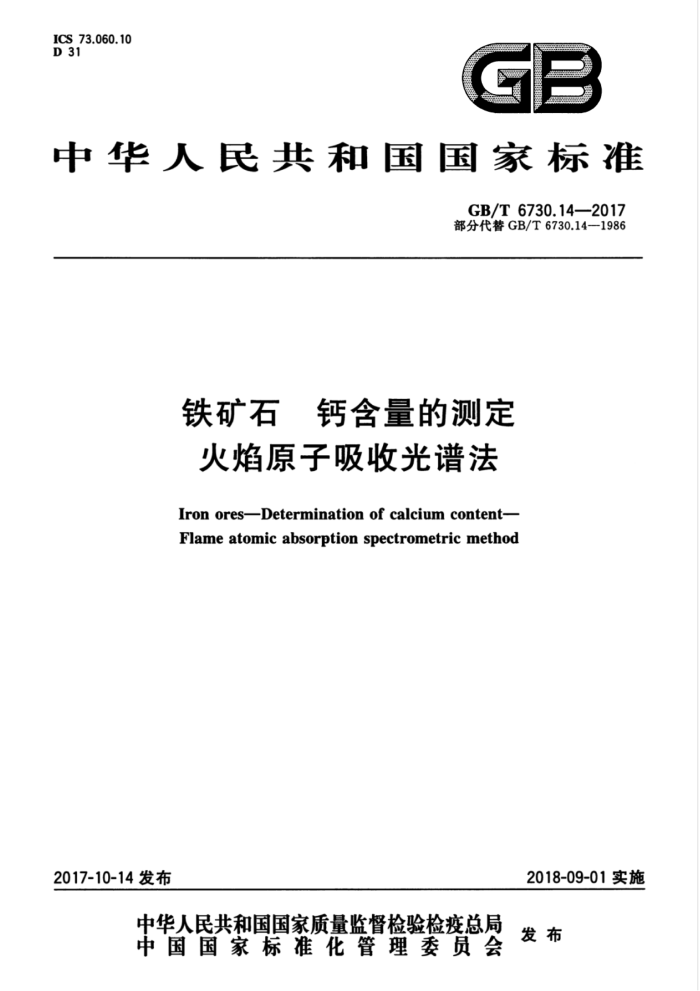 ICS 73.060.10
D 31

GB

中华人民共和国国家标准

GB/T 6730.14—2017
部分代替 GB/T 6730.14—1986

铁矿石　钙含量的测定
火焰原子吸收光谱法

Iron ores—Determination of calcium content—
Flame atomic absorption spectrometric method

2017-10-14 发布

2018-09-01 实施

中华人民共和国国家质量监督检验检疫总局
中国国家标准化管理委员会
发布